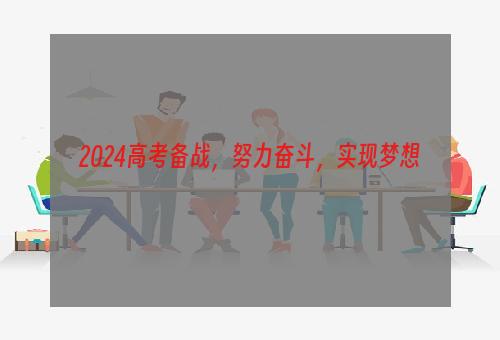 2024高考备战，努力奋斗，实现梦想